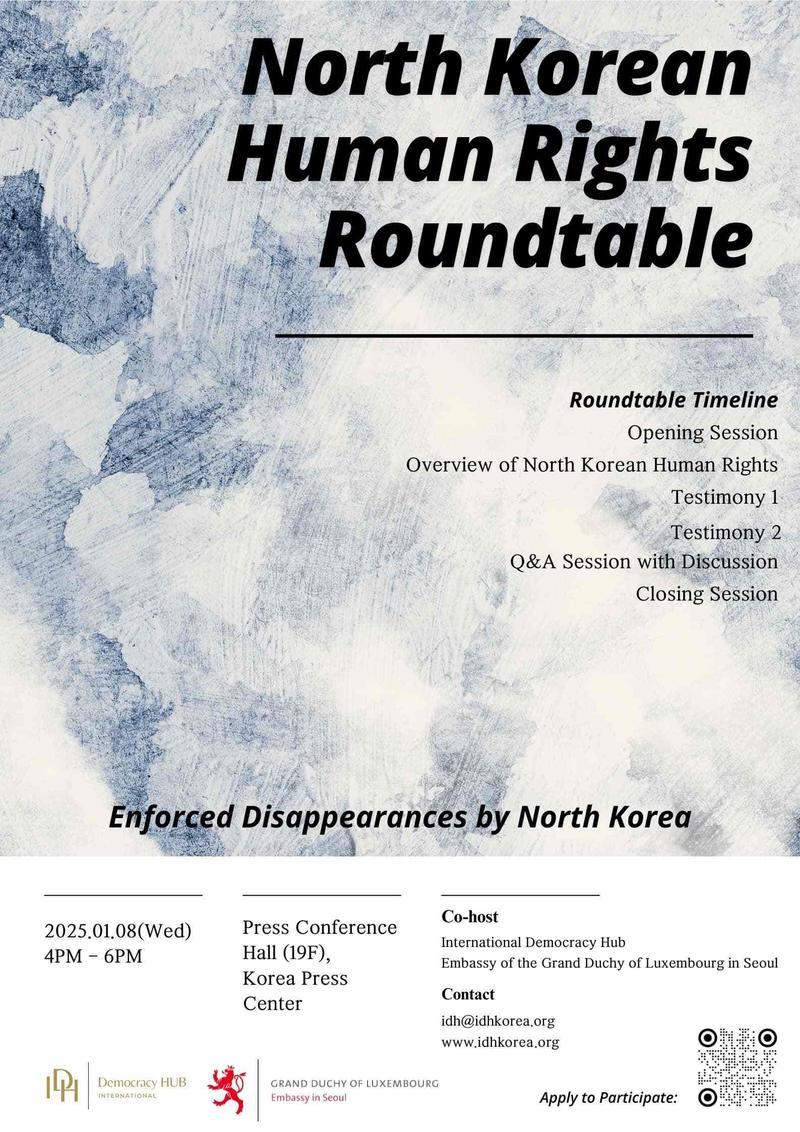 North Korean Human Rights Roundtable

Roundtable Timeline
Opening Session
Overview of North Korean Human Rights
Testimony 1
Testimony 2
Q&A Session with Discussion
Closing Session

Enforced Disappearances by North Korea

2025.01.08(Wed)
4PM – 6PM

Press Conference Hall (19F), Korea Press Center

Co-host
International Democracy Hub
Embassy of the Grand Duchy of Luxembourg in Seoul

Contact
idh@idhkorea.org
www.idhkorea.org

IDH Democracy HUB INTERNATIONAL

GRAND DUCHY OF LUXEMBOURG
Embassy in Seoul

Apply to Participate: